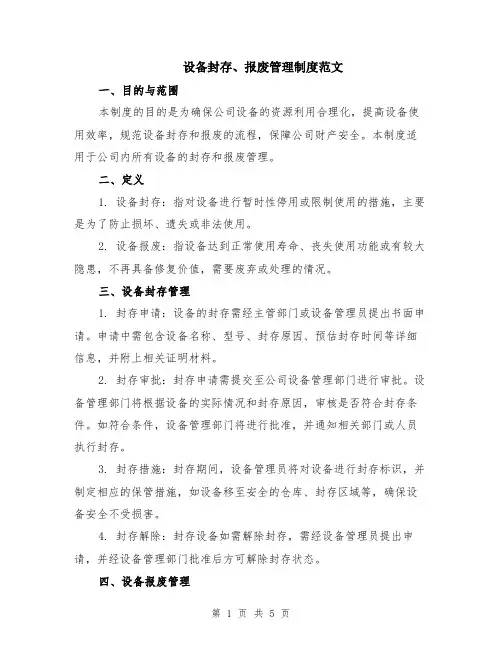 设备封存、报废管理制度范文

一、目的与范围

本制度的目的是为确保公司设备的资源利用合理化，提高设备使用效率，规范设备封存和报废的流程，保障公司财产安全。本制度适用于公司内所有设备的封存和报废管理。

二、定义

1. 设备封存：指对设备进行暂时性停用或限制使用的措施，主要是为了防止损坏、遗失或非法使用。

2. 设备报废：指设备达到正常使用寿命、丧失使用功能或有较大隐患，不再具备修复价值，需要废弃或处理的情况。

三、设备封存管理

1. 封存申请：设备的封存需经主管部门或设备管理员提出书面申请。申请中需包含设备名称、型号、封存原因、预估封存时间等详细信息，并附上相关证明材料。

2. 封存审批：封存申请需提交至公司设备管理部门进行审批。设备管理部门将根据设备的实际情况和封存原因，审核是否符合封存条件。如符合条件，设备管理部门将进行批准，并通知相关部门或人员执行封存。

3. 封存措施：封存期间，设备管理员将对设备进行封存标识，并制定相应的保管措施，如设备移至安全的仓库、封存区域等，确保设备安全不受损害。

4. 封存解除：封存设备如需解除封存，需经设备管理员提出申请，并经设备管理部门批准后方可解除封存状态。

四、设备报废管理

第 1 页 共 5 页